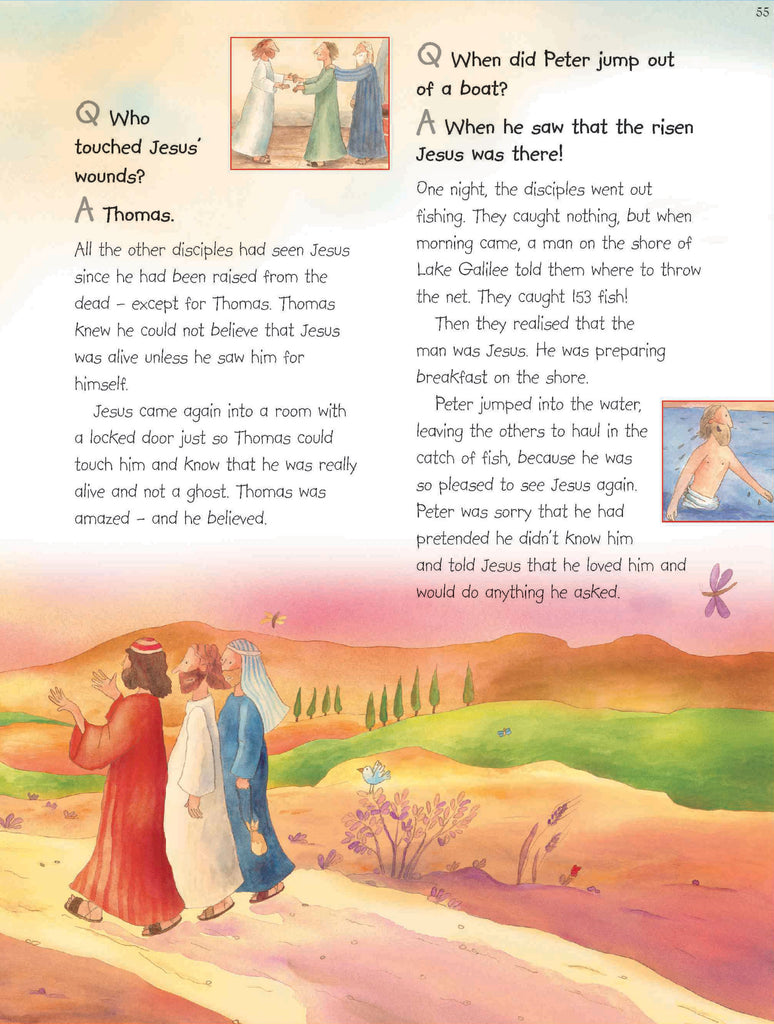 55

Q Who touched Jesus' wounds?

A Thomas.

All the other disciples had seen Jesus since he had been raised from the dead – except for Thomas. Thomas knew he could not believe that Jesus was alive unless he saw him for himself.

Jesus came again into a room with a locked door just so Thomas could touch him and know that he was really alive and not a ghost. Thomas was amazed – and he believed.

Q When did Peter jump out of a boat?

A When he saw that the risen Jesus was there!

One night, the disciples went out fishing. They caught nothing, but when morning came, a man on the shore of Lake Galilee told them where to throw the net. They caught 153 fish!

Then they realised that the man was Jesus. He was preparing breakfast on the shore.

Peter jumped into the water, leaving the others to haul in the catch of fish, because he was so pleased to see Jesus again. Peter was sorry that he had pretended he didn't know him and told Jesus that he loved him and would do anything he asked.